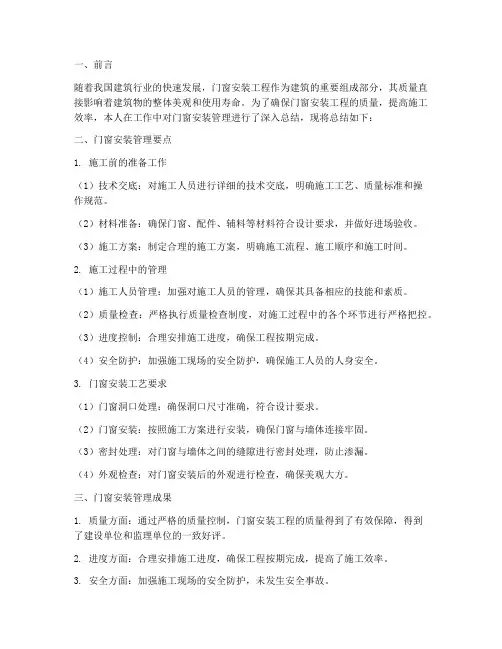 一、前言

随着我国建筑行业的快速发展，门窗安装工程作为建筑的重要组成部分，其质量直接影响着建筑物的整体美观和使用寿命。为了确保门窗安装工程的质量，提高施工效率，本人在工作中对门窗安装管理进行了深入总结，现将总结如下：

二、门窗安装管理要点

1. 施工前的准备工作

（1）技术交底：对施工人员进行详细的技术交底，明确施工工艺、质量标准和操作规范。

（2）材料准备：确保门窗、配件、辅料等材料符合设计要求，并做好进场验收。

（3）施工方案：制定合理的施工方案，明确施工流程、施工顺序和施工时间。

2. 施工过程中的管理

（1）施工人员管理：加强对施工人员的管理，确保其具备相应的技能和素质。

（2）质量检查：严格执行质量检查制度，对施工过程中的各个环节进行严格把控。

（3）进度控制：合理安排施工进度，确保工程按期完成。

（4）安全防护：加强施工现场的安全防护，确保施工人员的人身安全。

3. 门窗安装工艺要求

（1）门窗洞口处理：确保洞口尺寸准确，符合设计要求。

（2）门窗安装：按照施工方案进行安装，确保门窗与墙体连接牢固。

（3）密封处理：对门窗与墙体之间的缝隙进行密封处理，防止渗漏。

（4）外观检查：对门窗安装后的外观进行检查，确保美观大方。

三、门窗安装管理成果

1. 质量方面：通过严格的质量控制，门窗安装工程的质量得到了有效保障，得到了建设单位和监理单位的一致好评。

2. 进度方面：合理安排施工进度，确保工程按期完成，提高了施工效率。

3. 安全方面：加强施工现场的安全防护，未发生安全事故。